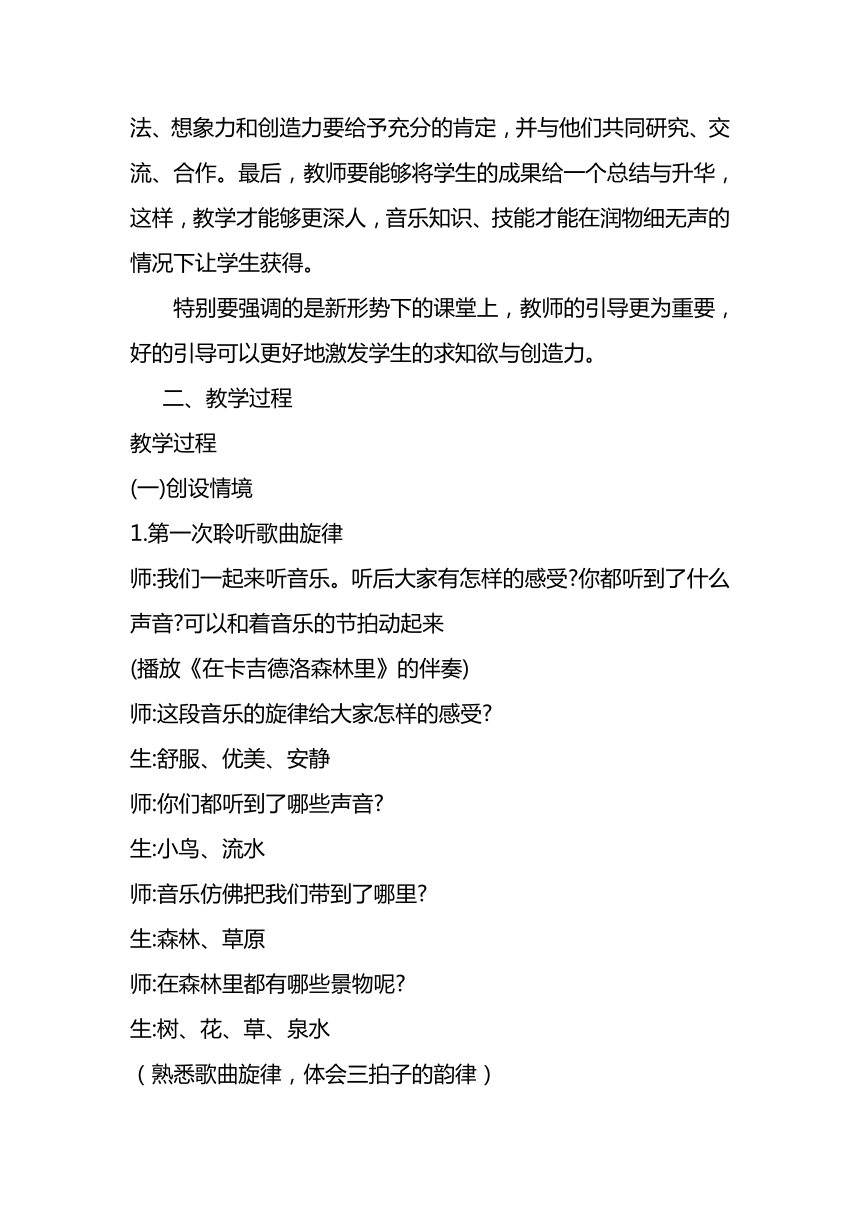 法、想象力和创造力要给予充分的肯定，并与他们共同研究、交流、合作。最后，教师要能够将学生的成果给一个总结与升华，这样，教学才能够更深人，音乐知识、技能才能在润物细无声的情况下让学生获得。

特别要强调的是新形势下的课堂上，教师的引导更为重要，好的引导可以更好地激发学生的求知欲与创造力。

二、教学过程

教学过程

(一)创设情境

1.第一次聆听歌曲旋律

师:我们一起来听音乐。听后大家有怎样的感受?你都听到了什么声音?可以和着音乐的节拍动起来

(播放《在卡吉德洛森林里》的伴奏)

师:这段音乐的旋律给大家怎样的感受?

生:舒服、优美、安静

师:你们都听到了哪些声音?

生:小鸟、流水

师:音乐仿佛把我们带到了哪里?

生:森林、草原

师:在森林里都有哪些景物呢?

生:树、花、草、泉水

（熟悉歌曲旋律，体会三拍子的韵律）